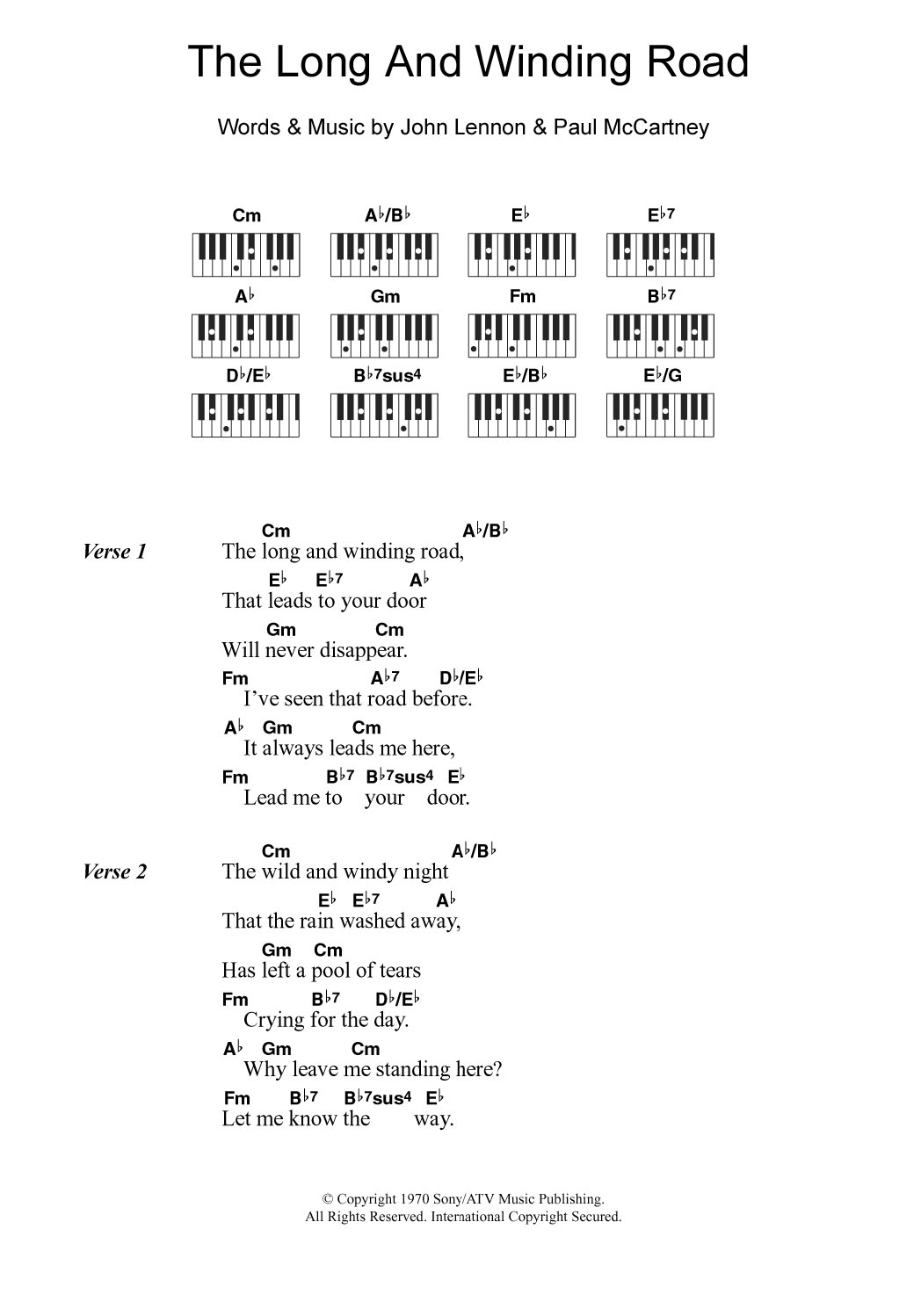 The Long And Winding Road

Words & Music by John Lennon & Paul McCartney

Cm A♭/B♭ E♭ E♭7
A♭ Gm Fm B♭7
D♭/E♭ B♭7sus4 E♭/B♭ E♭/G

Verse 1
Cm A♭/B♭
The long and winding road,
E♭ E♭7 A♭
That leads to your door
Gm Cm
Will never disappear.
Fm A♭7 D♭/E♭
I've seen that road before.
A♭ Gm Cm
It always leads me here,
Fm B♭7 B♭7sus4 E♭
Lead me to your door.

Verse 2
Cm A♭/B♭
The wild and windy night
E♭ E♭7 A♭
That the rain washed away,
Gm Cm
Has left a pool of tears
Fm B♭7 D♭/E♭
Crying for the day.
A♭ Gm Cm
Why leave me standing here?
Fm B♭7 B♭7sus4 E♭
Let me know the way.

© Copyright 1970 Sony/ATV Music Publishing.
All Rights Reserved. International Copyright Secured.